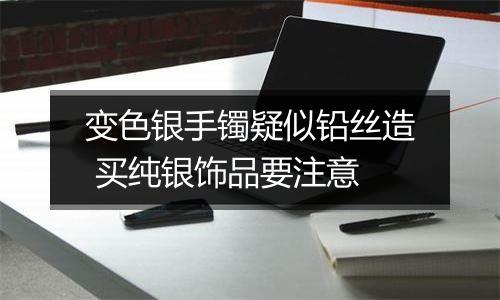 变色银手镯疑似铅丝造
买纯银饰品要注意